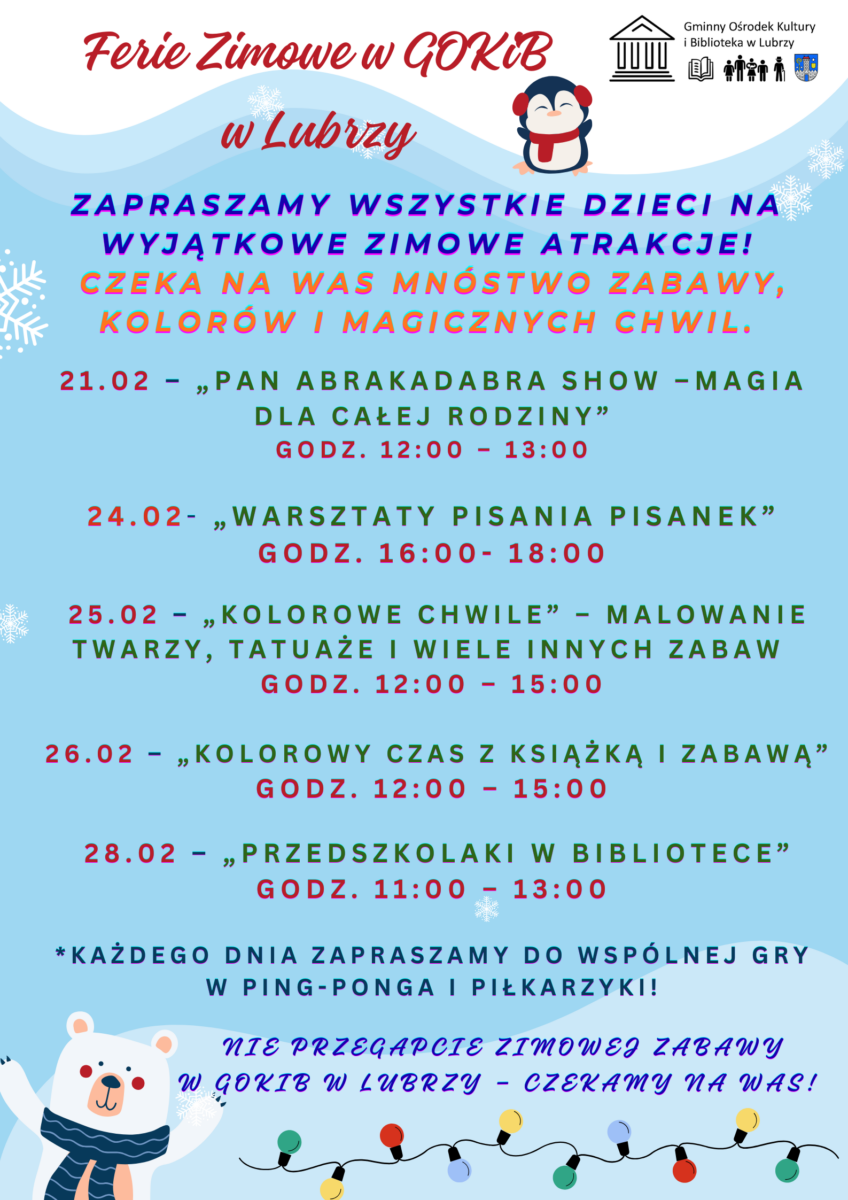 Ferie Zimowe w GOKiB w Lubrzy

Gminny Ośrodek Kultury i Biblioteka w Lubrzy

ZAPRASZAMY WSZYSTKIE DZIECI NA WYJĄTKOWE ZIMOWE ATRAKCJE!
CZEKA NA WAS MNÓSTWO ZABAWY, KOLORÓW I MAGICZNYCH CHWIL.

21.02 – „PAN ABRAKADABRA SHOW –MAGIA DLA CAŁEJ RODZINY”
GODZ. 12:00 – 13:00

24.02- „WARSZTATY PISANIA PISANEK”
GODZ. 16:00- 18:00

25.02 – „KOLOROWE CHWILE” – MALOWANIE TWARZY, TATUAŻE I WIELE INNYCH ZABAW
GODZ. 12:00 – 15:00

26.02 – „KOLOROWY CZAS Z KSIĄŻKĄ I ZABAWĄ”
GODZ. 12:00 – 15:00

28.02 – „PRZEDSZKOLAKI W BIBLIOTECE”
GODZ. 11:00 – 13:00

*KAŻDEGO DNIA ZAPRASZAMY DO WSPÓLNEJ GRY W PING-PONGA I PIŁKARZYKI!

NIE PRZEGAPCIE ZIMOWEJ ZABAWY W GOKIB W LUBRZY – CZEKAMY NA WAS!